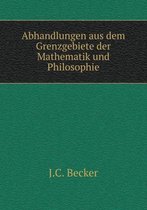 Abhandlungen aus dem Grenzgebiete der Mathematik und Philosophie

J.C. Becker